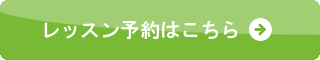 レッスン予約はこちら